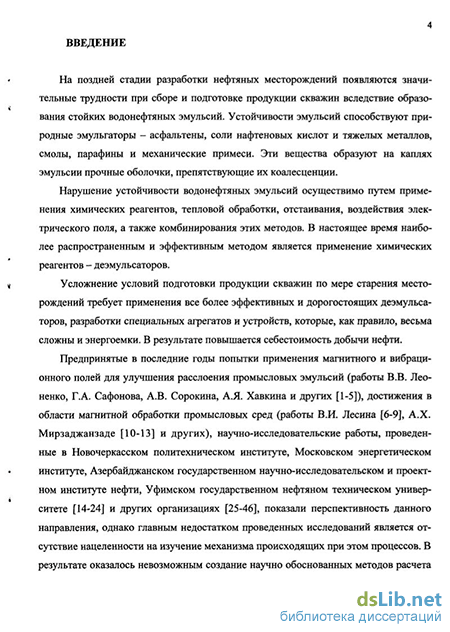 4

ВВЕДЕНИЕ

На поздней стадии разработки нефтяных месторождений появляются значительные трудности при сборе и подготовке продукции скважин вследствие образования стойких водонефтяных эмульсий. Устойчивости эмульсий способствуют природные эмульгаторы – асфальтены, соли нафтеновых кислот и тяжелых металлов, смолы, парафины и механические примеси. Эти вещества образуют на каплях эмульсии прочные оболочки, препятствующие их коалесценции.

Нарушение устойчивости водонефтяных эмульсий осуществимо путем применения химических реагентов, тепловой обработки, отстаивания, воздействия электрического поля, а также комбинирования этих методов. В настоящее время наиболее распространенным и эффективным методом является применение химических реагентов – деэмульсаторов.

Усложнение условий подготовки продукции скважин по мере старения месторождений требует применения все более эффективных и дорогостоящих деэмульсаторов, разработки специальных агрегатов и устройств, которые, как правило, весьма сложны и энергоемки. В результате повышается себестоимость добычи нефти.

Предпринятые в последние годы попытки применения магнитного и вибрационного полей для улучшения расслоения промысловых эмульсий (работы В.В. Леоненко, Г.А. Сафонова, А.В. Сорокина, А.Я. Хавкина и других [1-5]), достижения в области магнитной обработки промысловых сред (работы В.И. Лесина [6-9], А.Х. Мирзаджанзаде [10-13] и других), научно-исследовательские работы, проведенные в Новочеркасском политехническом институте, Московском энергетическом институте, Азербайджанском государственном научно-исследовательском и проектном институте нефти, Уфимском государственном нефтяном техническом университете [14-24] и других организациях [25-46], показали перспективность данного направления, однако главным недостатком проведенных исследований является отсутствие нацеленности на изучение механизма происходящих при этом процессов. В результате оказалось невозможным создание научно обоснованных методов расчета

dsLib.net
библиотека диссертаций